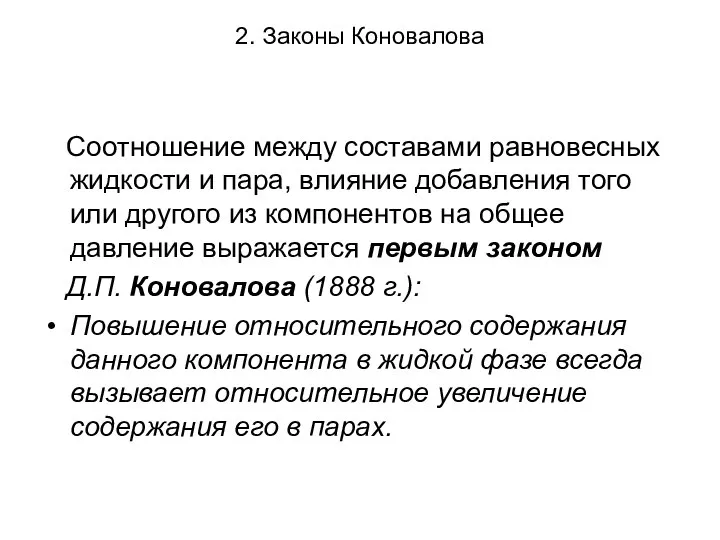 2. Законы Коновалова

Соотношение между составами равновесных жидкости и пара, влияние добавления того или другого из компонентов на общее давление выражается первым законом

Д.П. Коновалова (1888 г.):

• Повышение относительного содержания данного компонента в жидкой фазе всегда вызывает относительное увеличение содержания его в парах.